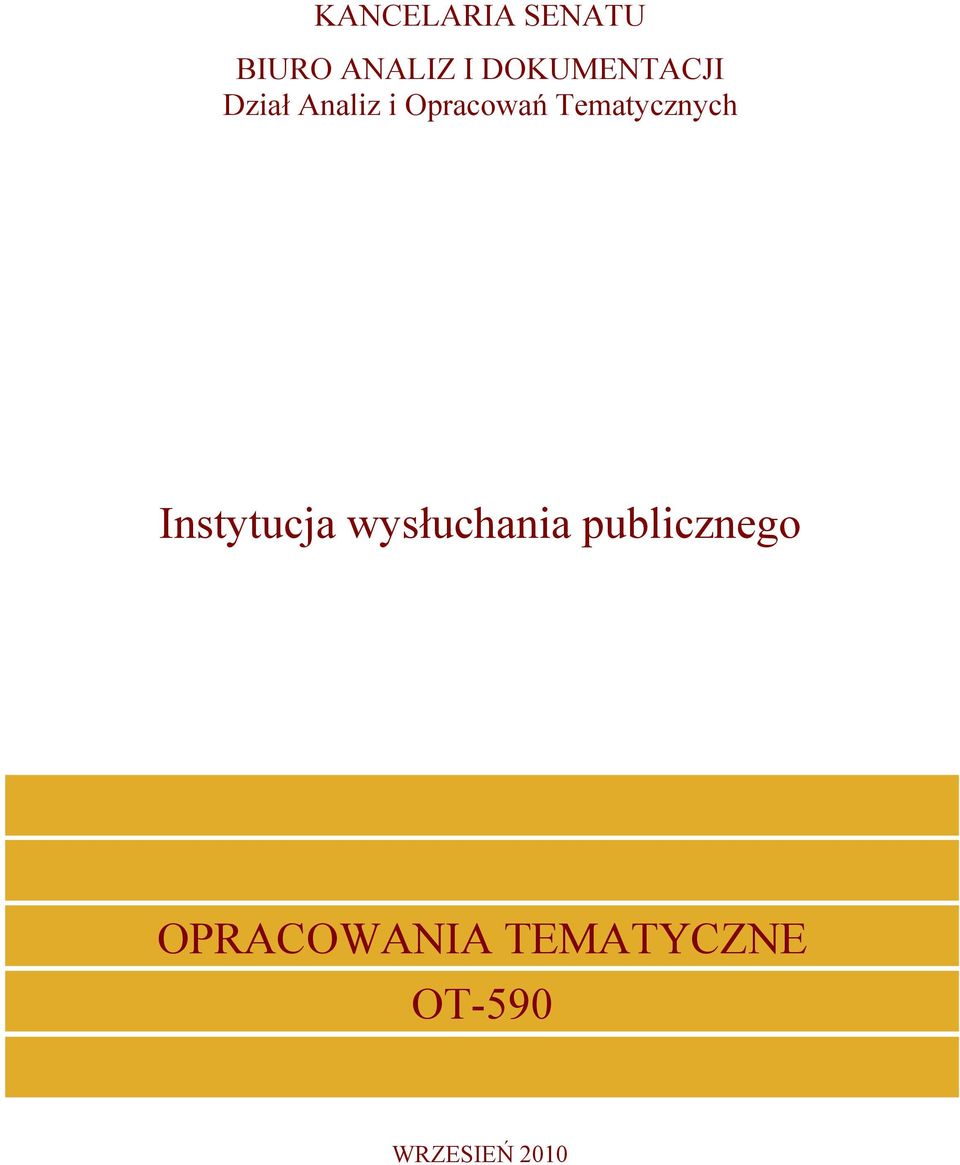 KANCELARIA SENATU

BIURO ANALIZ I DOKUMENTACJI
Dział Analiz i Opracowań Tematycznych

Instytucja wysłuchania publicznego

OPRACOWANIA TEMATYCZNE
OT-590

WRZESIEŃ 2010